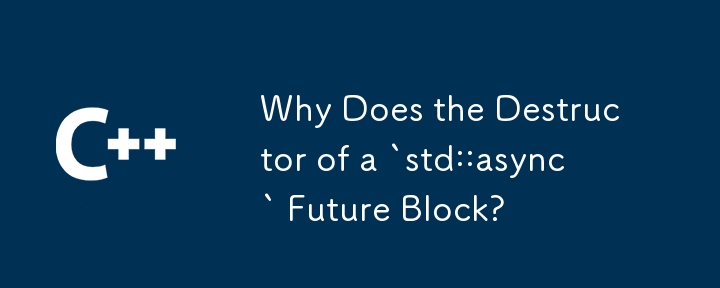 C++

Why Does the Destructor of a `std::async` Future Block?